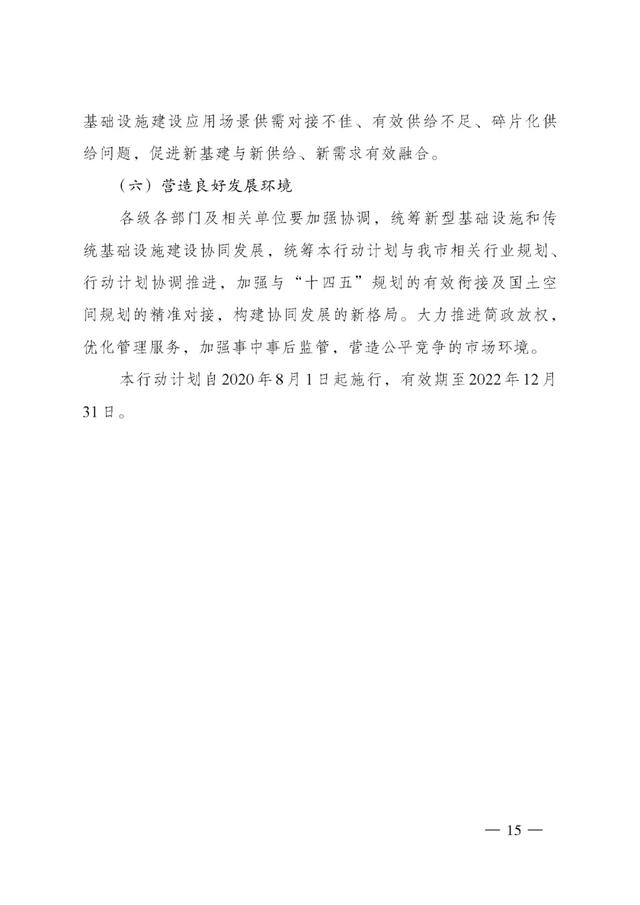 基础设施建设应用场景供需对接不佳、有效供给不足、碎片化供给问题，促进新基建与新供给、新需求有效融合。

（六）营造良好发展环境

各级各部门及相关单位要加强协调，统筹新型基础设施和传统基础设施建设协同发展，统筹本行动计划与我市相关行业规划、行动计划协调推进，加强与“十四五”规划的有效衔接及国土空间规划的精准对接，构建协同发展的新格局。大力推进简政放权，优化管理服务，加强事中事后监管，营造公平竞争的市场环境。

本行动计划自2020年8月1日起施行，有效期至2022年12月31日。

— 15 —